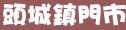 頭城鎮門市